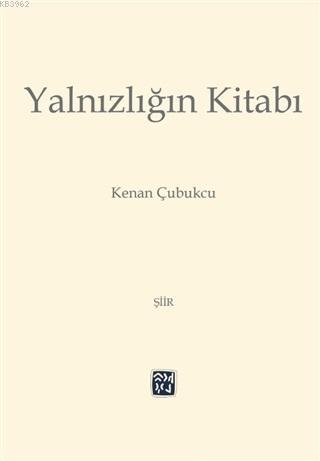 KB3962

Yalnızlığın Kitabı

Kenan Çubukcu

ŞİİR